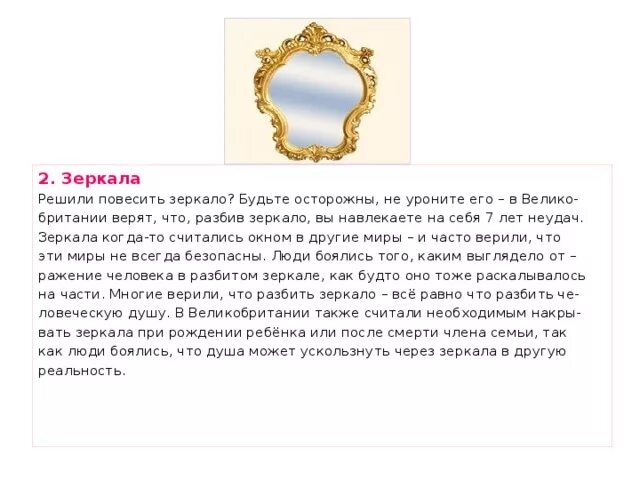 2. Зеркала

Решили повесить зеркало? Будьте осторожны, не уроните его – в Великобритании верят, что, разбив зеркало, вы навлекаете на себя 7 лет неудач. Зеркала когда-то считались окном в другие миры – и часто верили, что эти миры не всегда безопасны. Люди боялись того, каким выглядело от – ражение человека в разбитом зеркале, как будто оно тоже раскалывалось на части. Многие верили, что разбить зеркало – всё равно что разбить человеческую душу. В Великобритании также считали необходимым накрывать зеркала при рождении ребёнка или после смерти члена семьи, так как люди боялись, что душа может ускользнуть через зеркала в другую реальность.